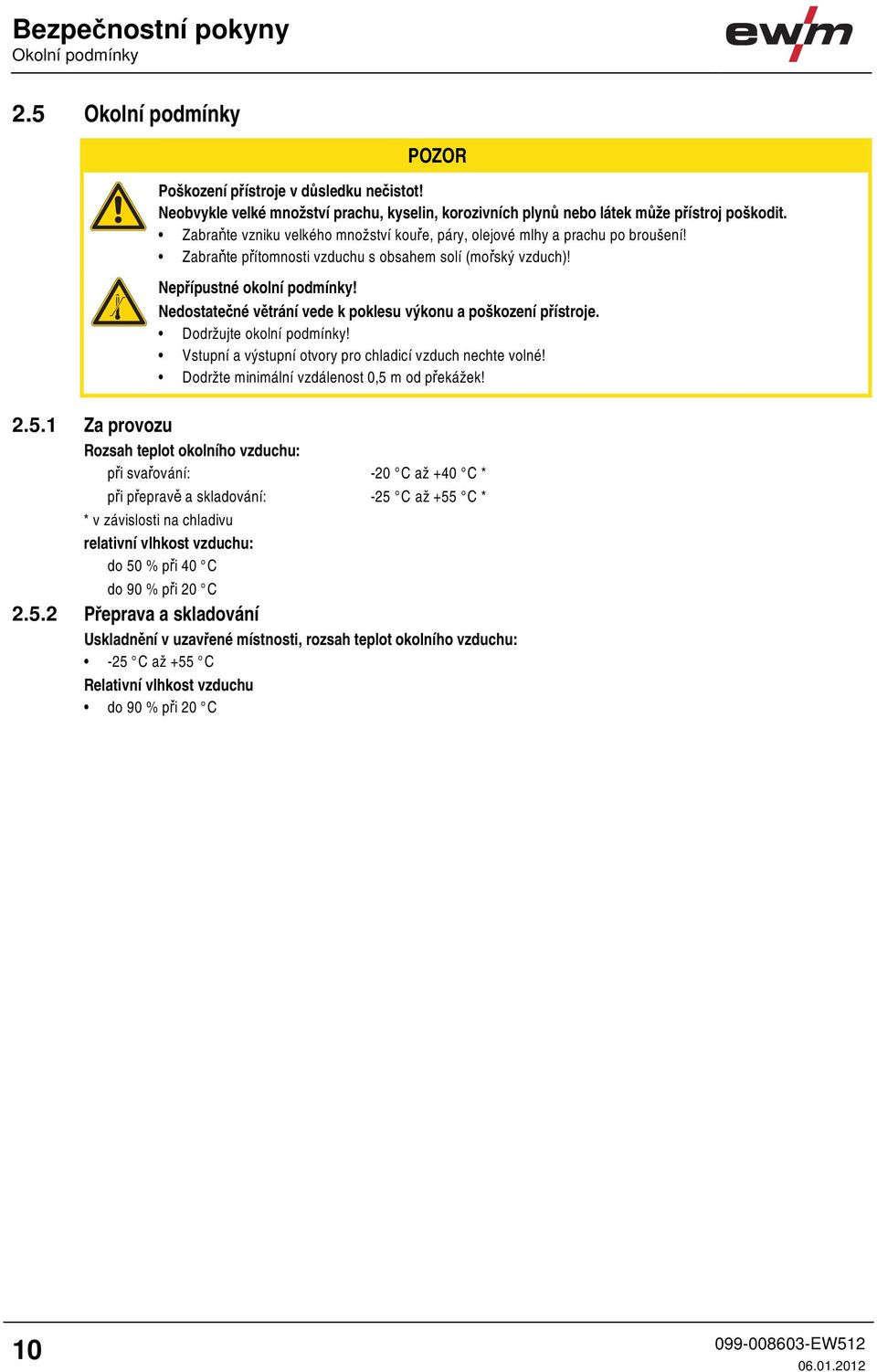 Bezpečnostní pokyny
Okolní podmínky

ewm

2.5 Okolní podmínky

POZOR

Poškození přístroje v důsledku nečistot!
Neobvykle velké množství prachu, kyselin, korozivních plynů nebo látek může přístroj poškodit.
• Zabraňte vzniku velkého množství kouře, páry, olejové mlhy a prachu po broušení!
• Zabraňte přítomnosti vzduchu s obsahem solí (mořský vzduch)!

Nepřípustné okolní podmínky!
Nedostatečné větrání vede k poklesu výkonu a poškození přístroje.
• Dodržujte okolní podmínky!
• Vstupní a výstupní otvory pro chladicí vzduch nechte volné!
• Dodržte minimální vzdálenost 0,5 m od překážek!

2.5.1 Za provozu
Rozsah teplot okolního vzduchu:
při svařování: -20 °C až +40 °C *
při přepravě a skladování: -25 °C až +55 °C *
* v závislosti na chladivu
relativní vlhkost vzduchu:
do 50 % při 40 °C
do 90 % při 20 °C

2.5.2 Přeprava a skladování
Uskladnění v uzavřené místnosti, rozsah teplot okolního vzduchu:
• -25 °C až +55 °C
Relativní vlhkost vzduchu
• do 90 % při 20 °C

10

099-008603-EW512
06.01.2012